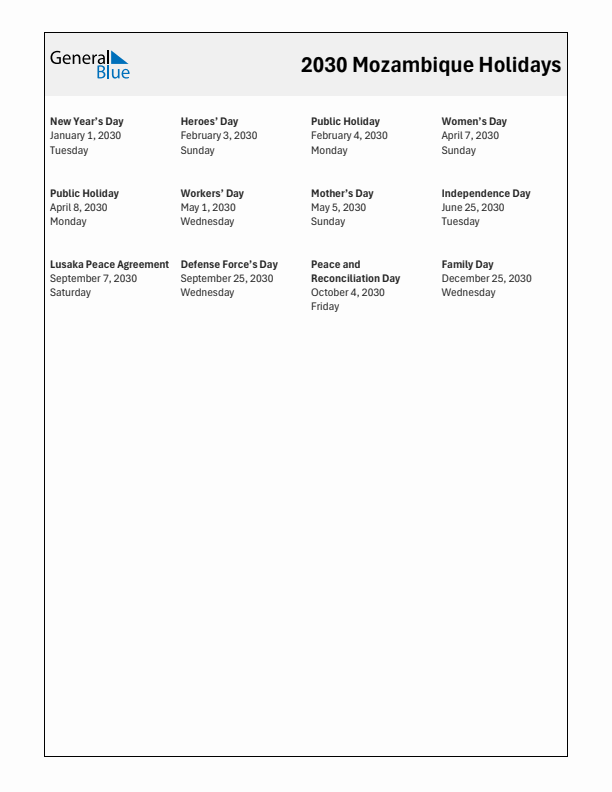 General Blue

2030 Mozambique Holidays

New Year's Day
January 1, 2030
Tuesday

Heroes' Day
February 3, 2030
Sunday

Public Holiday
February 4, 2030
Monday

Women's Day
April 7, 2030
Sunday

Public Holiday
April 8, 2030
Monday

Workers' Day
May 1, 2030
Wednesday

Mother's Day
May 5, 2030
Sunday

Independence Day
June 25, 2030
Tuesday

Lusaka Peace Agreement
September 7, 2030
Saturday

Defense Force's Day
September 25, 2030
Wednesday

Peace and Reconciliation Day
October 4, 2030
Friday

Family Day
December 25, 2030
Wednesday